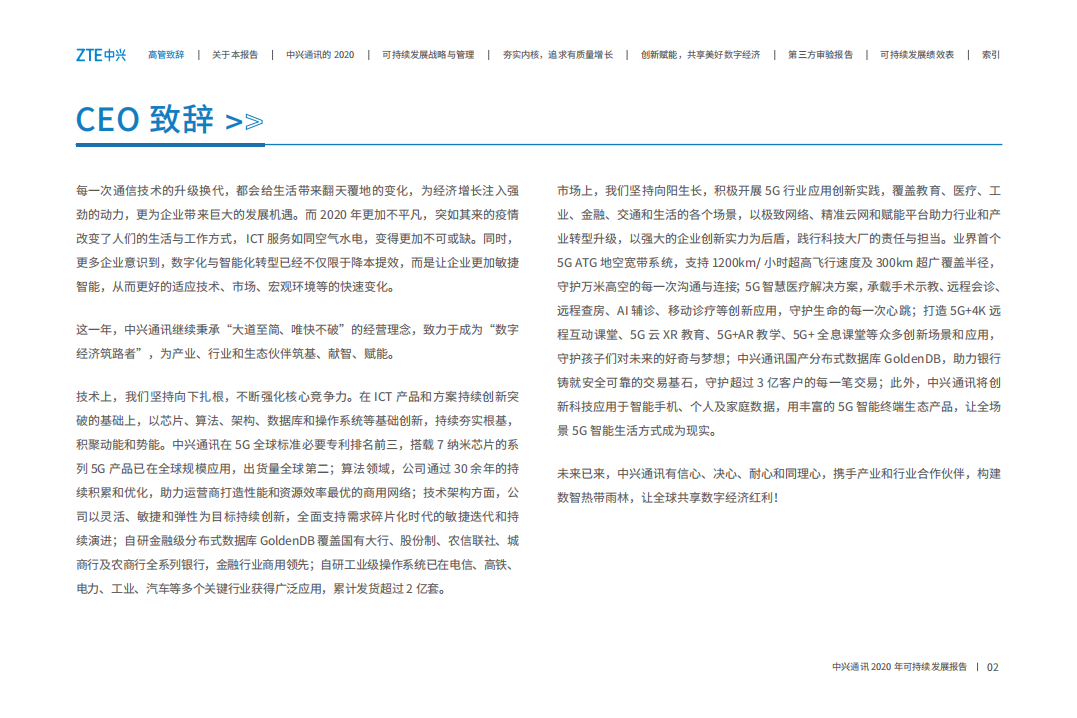 ZTE中兴 高管致辞 | 关于本报告 | 中兴通讯的 2020 | 可持续发展战略与管理 | 夯实内核，追求有质量增长 | 创新赋能，共享美好数字经济 | 第三方审验报告 | 可持续发展绩效表 | 索引

CEO 致辞 >>

每一次通信技术的升级换代，都会给生活带来翻天覆地的变化，为经济增长注入强劲的动力，更为企业带来巨大的发展机遇。而 2020 年更加不平凡，突如其来的疫情改变了人们的生活与工作方式，ICT 服务如同空气水电，变得更加不可或缺。同时，更多企业意识到，数字化与智能化转型已经不仅限于降本提效，而是让企业更加敏捷智能，从而更好的适应技术、市场、宏观环境等的快速变化。

这一年，中兴通讯继续秉承“大道至简、唯快不破”的经营理念，致力于成为“数字经济筑路者”，为产业、行业和生态伙伴筑基、献智、赋能。

技术上，我们坚持向下扎根，不断强化核心竞争力。在 ICT 产品和方案持续创新突破的基础上，以芯片、算法、架构、数据库和操作系统等基础创新，持续夯实根基，积聚动能和势能。中兴通讯在 5G 全球标准必要专利排名前三，搭载 7 纳米芯片的系列 5G 产品已在全球规模应用，出货量全球第二；算法领域，公司通过 30 余年的持续积累和优化，助力运营商打造性能和资源效率最优的商用网络；技术架构方面，公司以灵活、敏捷和弹性为目标持续创新，全面支持需求碎片化时代的敏捷迭代和持续演进；自研金融级分布式数据库 GoldenDB 覆盖国有大行、股份制、农信联社、城商行及农商行全系列银行，金融行业商用领先；自研工业级操作系统已在电信、高铁、电力、工业、汽车等多个关键行业获得广泛应用，累计发货超过 2 亿套。

市场上，我们坚持向阳生长，积极开展 5G 行业应用创新实践，覆盖教育、医疗、工业、金融、交通和生活的各个场景，以极致网络、精准云网和赋能平台助力行业和产业转型升级，以强大的企业创新实力为后盾，践行科技大厂的责任与担当。业界首个 5G ATG 地空宽带系统，支持 1200km/ 小时超高飞行速度及 300km 超广覆盖半径，守护万米高空的每一次沟通与连接；5G 智慧医疗解决方案，承载手术示教、远程会诊、远程查房、AI 辅诊、移动诊疗等创新应用，守护生命的每一次心跳；打造 5G+4K 远程互动课堂、5G 云 XR 教育、5G+AR 教学、5G+ 全息课堂等众多创新场景和应用，守护孩子们对未来的好奇与梦想；中兴通讯国产分布式数据库 GoldenDB，助力银行铸就安全可靠的交易基石，守护超过 3 亿客户的每一笔交易；此外，中兴通讯将创新科技应用于智能手机、个人及家庭数据，用丰富的 5G 智能终端生态产品，让全场景 5G 智能生活方式成为现实。

未来已来，中兴通讯有信心、决心、耐心和同理心，携手产业和行业合作伙伴，构建数智热带雨林，让全球共享数字经济红利！

中兴通讯 2020 年可持续发展报告 | 02